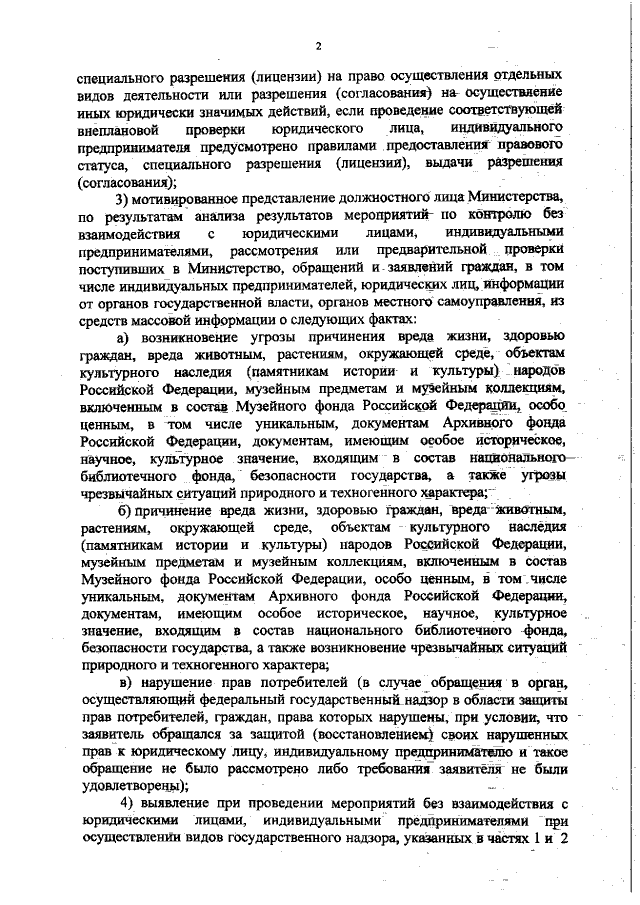 2

специального разрешения (лицензии) на право осуществления отдельных видов деятельности или разрешения (согласования) на осуществление иных юридически значимых действий, если проведение соответствующей внеплановой проверки юридического лица, индивидуального предпринимателя предусмотрено правилами предоставления правового статуса, специального разрешения (лицензии), выдачи разрешения (согласования);

3) мотивированное представление должностного лица Министерства, по результатам анализа результатов мероприятий по контролю без взаимодействия с юридическими лицами, индивидуальными предпринимателями, рассмотрения или предварительной проверки поступивших в Министерство, обращений и заявлений граждан, в том числе индивидуальных предпринимателей, юридических лиц, информации от органов государственной власти, органов местного самоуправления, из средств массовой информации о следующих фактах:

а) возникновение угрозы причинения вреда жизни, здоровью граждан, вреда животным, растениям, окружающей среде, объектам культурного наследия (памятникам истории и культуры) народов Российской Федерации, музейным предметам и музейным коллекциям, включенным в состав Музейного фонда Российской Федерации, особо ценным, в том числе уникальным, документам Архивного фонда Российской Федерации, документам, имеющим особое историческое, научное, культурное значение, входящим в состав национального библиотечного фонда, безопасности государства, а также угрозы чрезвычайных ситуаций природного и техногенного характера;

б) причинение вреда жизни, здоровью граждан, вреда животным, растениям, окружающей среде, объектам культурного наследия (памятникам истории и культуры) народов Российской Федерации, музейным предметам и музейным коллекциям, включенным в состав Музейного фонда Российской Федерации, особо ценным, в том числе уникальным, документам Архивного фонда Российской Федерации, документам, имеющим особое историческое, научное, культурное значение, входящим в состав национального библиотечного фонда, безопасности государства, а также возникновение чрезвычайных ситуаций природного и техногенного характера;

в) нарушение прав потребителей (в случае обращения в орган, осуществляющий федеральный государственный надзор в области защиты прав потребителей, граждан, права которых нарушены, при условии, что заявитель обращался за защитой (восстановлением) своих нарушенных прав к юридическому лицу, индивидуальному предпринимателю и такое обращение не было рассмотрено либо требования заявителя не были удовлетворены);

4) выявление при проведении мероприятий без взаимодействия с юридическими лицами, индивидуальными предпринимателями при осуществлении видов государственного надзора, указанных в частях 1 и 2